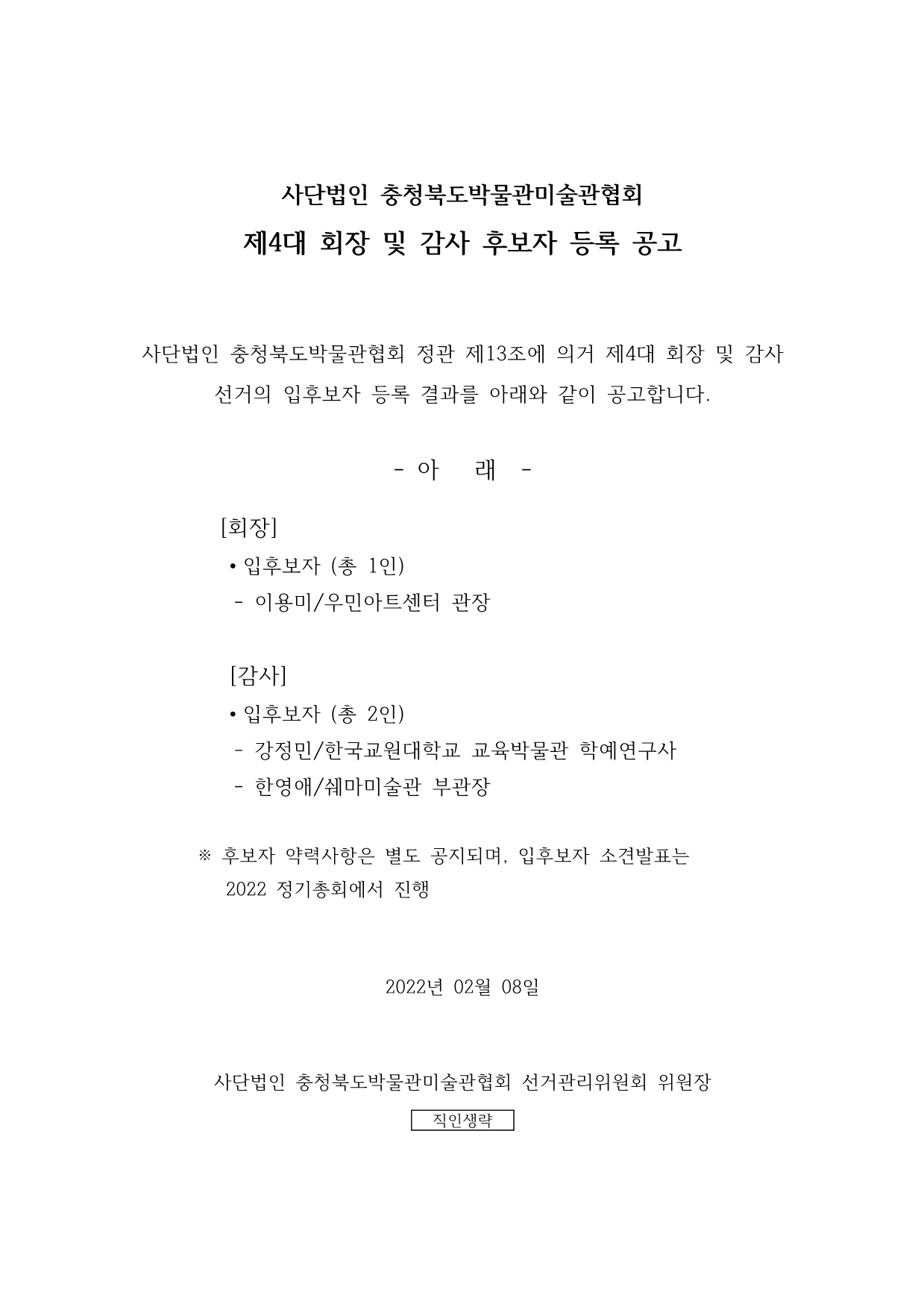 사단법인 충청북도박물관미술관협회
제4대 회장 및 감사 후보자 등록 공고

사단법인 충청북도박물관협회 정관 제13조에 의거 제4대 회장 및 감사 선거의 입후보자 등록 결과를 아래와 같이 공고합니다.

- 아 래 -

[회장]
• 입후보자 (총 1인)
- 이용미/우민아트센터 관장

[감사]
• 입후보자 (총 2인)
- 강정민/한국교원대학교 교육박물관 학예연구사
- 한영애/쉐마미술관 부관장

※ 후보자 약력사항은 별도 공지되며, 입후보자 소견발표는 2022 정기총회에서 진행

2022년 02월 08일

사단법인 충청북도박물관미술관협회 선거관리위원회 위원장
직인생략